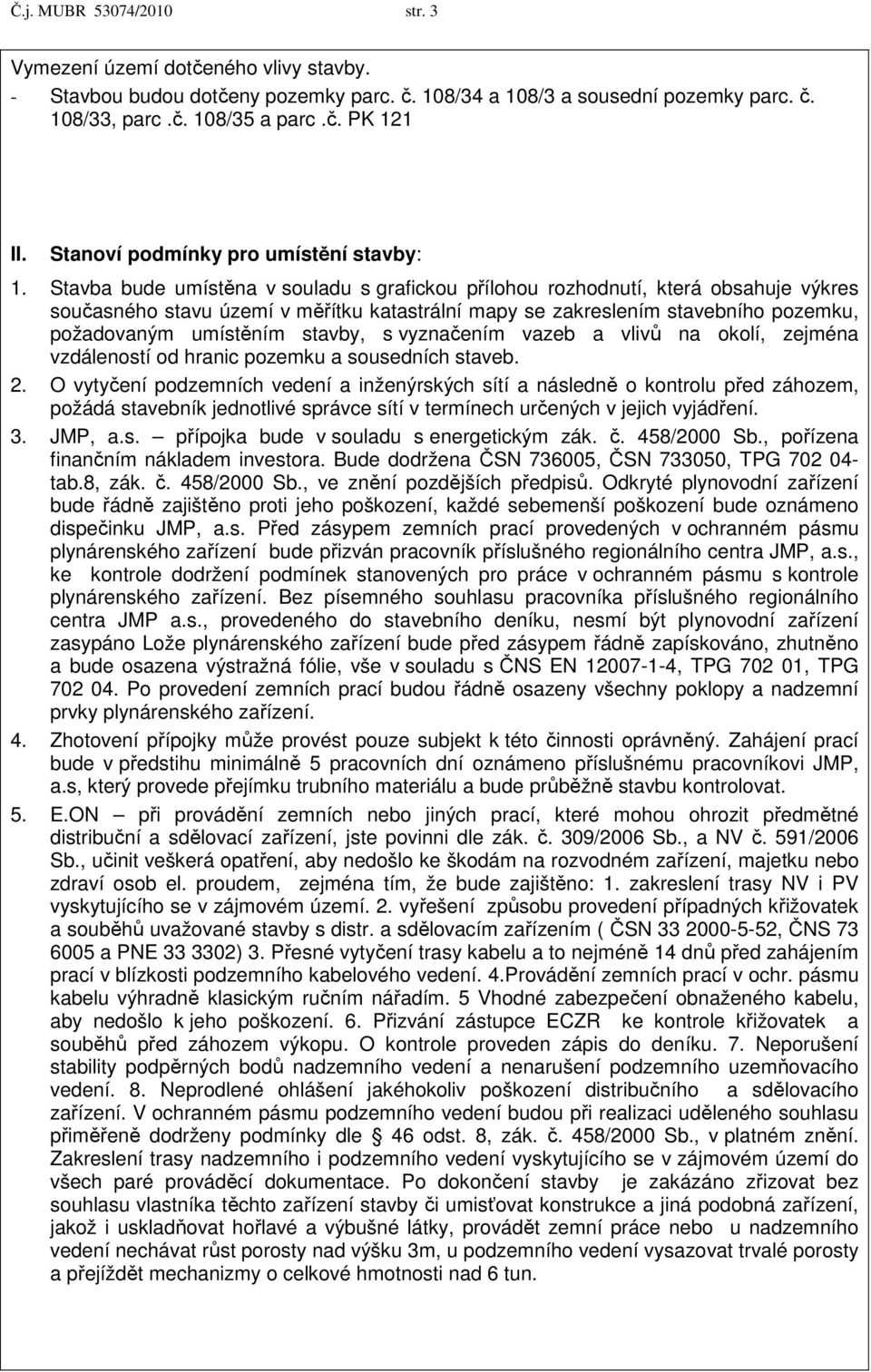 Č.j. MUBR 53074/2010 str. 3

Vymezení území dotčeného vlivy stavby.
- Stavbou budou dotčeny pozemky parc. č. 108/34 a 108/3 a sousední pozemky parc. č. 108/33, parc .č. 108/35 a parc .č. PK 121

II. Stanoví podmínky pro umístění stavby:

1. Stavba bude umístěna v souladu s grafickou přílohou rozhodnutí, která obsahuje výkres současného stavu území v měřítku katastrální mapy se zakreslením stavebního pozemku, požadovaným umístěním stavby, s vyznačením vazeb a vlivů na okolí, zejména vzdáleností od hranic pozemku a sousedních staveb.

2. O vytyčení podzemních vedení a inženýrských sítí a následně o kontrolu před záhozem, požádá stavebník jednotlivé správce sítí v termínech určených v jejich vyjádření.

3. JMP, a.s. – přípojka bude v souladu s energetickým zák. č. 458/2000 Sb., pořízena finančním nákladem investora. Bude dodržena ČSN 736005, ČSN 733050, TPG 702 04-tab.8, zák. č. 458/2000 Sb., ve znění pozdějších předpisů. Odkryté plynovodní zařízení bude řádně zajištěno proti jeho poškození, každé sebemenší poškození bude oznámeno dispečinku JMP, a.s. Před zásypem zemních prací provedených v ochranném pásmu plynárenského zařízení bude přizván pracovník příslušného regionálního centra JMP, a.s., ke kontrole dodržení podmínek stanovených pro práce v ochranném pásmu s kontrole plynárenského zařízení. Bez písemného souhlasu pracovníka příslušného regionálního centra JMP a.s., provedeného do stavebního deníku, nesmí být plynovodní zařízení zasypáno Lože plynárenského zařízení bude před zásypem řádně zapískováno, zhutněno a bude osazena výstražná fólie, vše v souladu s ČNS EN 12007-1-4, TPG 702 01, TPG 702 04. Po provedení zemních prací budou řádně osazeny všechny poklopy a nadzemní prvky plynárenského zařízení.

4. Zhotovení přípojky může provést pouze subjekt k této činnosti oprávněný. Zahájení prací bude v předstihu minimálně 5 pracovních dní oznámeno příslušnému pracovníkovi JMP, a.s, který provede přejímku trubního materiálu a bude průběžně stavbu kontrolovat.

5. E.ON – při provádění zemních nebo jiných prací, které mohou ohrozit předmětné distribuční a sdělovací zařízení, jste povinni dle zák. č. 309/2006 Sb., a NV č. 591/2006 Sb., učinit veškerá opatření, aby nedošlo ke škodám na rozvodném zařízení, majetku nebo zdraví osob el. proudem, zejména tím, že bude zajištěno: 1. zakreslení trasy NV i PV vyskytujícího se v zájmovém území. 2. vyřešení způsobu provedení případných křižovatek a souběhů uvažované stavby s distr. a sdělovacím zařízením ( ČSN 33 2000-5-52, ČNS 73 6005 a PNE 33 3302) 3. Přesné vytyčení trasy kabelu a to nejméně 14 dnů před zahájením prací v blízkosti podzemního kabelového vedení. 4.Provádění zemních prací v ochr. pásmu kabelu výhradně klasickým ručním nářadím. 5 Vhodné zabezpečení obnaženého kabelu, aby nedošlo k jeho poškození. 6. Přizvání zástupce ECZR ke kontrole křižovatek a souběhů před záhozem výkopu. O kontrole proveden zápis do deníku. 7. Neporušení stability podpěrných bodů nadzemního vedení a nenarušení podzemního uzemňovacího vedení. 8. Neprodlené ohlášení jakéhokoliv poškození distribučního a sdělovacího zařízení. V ochranném pásmu podzemního vedení budou při realizaci uděleného souhlasu přiměřeně dodrženy podmínky dle 46 odst. 8, zák. č. 458/2000 Sb., v platném znění. Zakreslení trasy nadzemního i podzemního vedení vyskytujícího se v zájmovém území do všech paré prováděcí dokumentace. Po dokončení stavby je zakázáno zřizovat bez souhlasu vlastníka těchto zařízení stavby či umisťovat konstrukce a jiná podobná zařízení, jakož i uskladňovat hořlavé a výbušné látky, provádět zemní práce nebo u nadzemního vedení nechávat růst porosty nad výšku 3m, u podzemního vedení vysazovat trvalé porosty a přejíždět mechanizmy o celkové hmotnosti nad 6 tun.